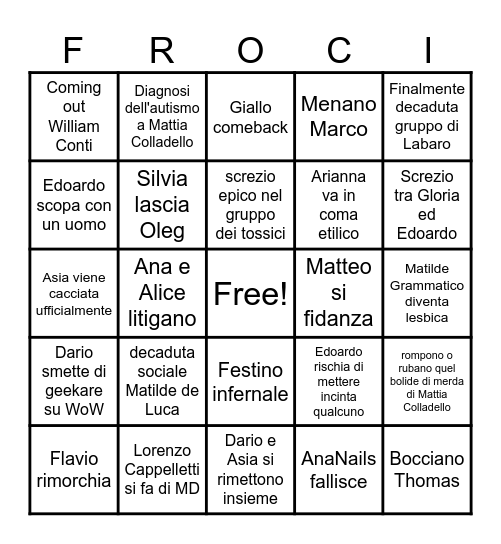 | F | R | O | C | I |
|---|---|---|---|---|
| Coming out William Conti | Diagnosi dell'autismo a Mattia Colladello | Giallo comeback | Menano Marco | Finalmente decaduta gruppo di Labaro |
| Edoardo scopa con un uomo | Silvia lascia Oleg | screzio epico nel gruppo dei tossici | Arianna va in coma etilico | Screzio tra Gloria ed Edoardo |
| Asia viene cacciata ufficialmente | Ana e Alice litigano | Free! | Matteo si fidanza | Matilde Grammatico diventa lesbica |
| Dario smette di geekare su WoW | decaduta sociale Matilde de Luca | Festino infernale | Edoardo rischia di mettere incinta qualcuno | rompono o rubano quel bolide di merda di Mattia Colladello |
| Flavio rimorchia | Lorenzo Cappelletti si fa di MD | Dario e Asia si rimettono insieme | AnaNails fallisce | Bocciano Thomas |